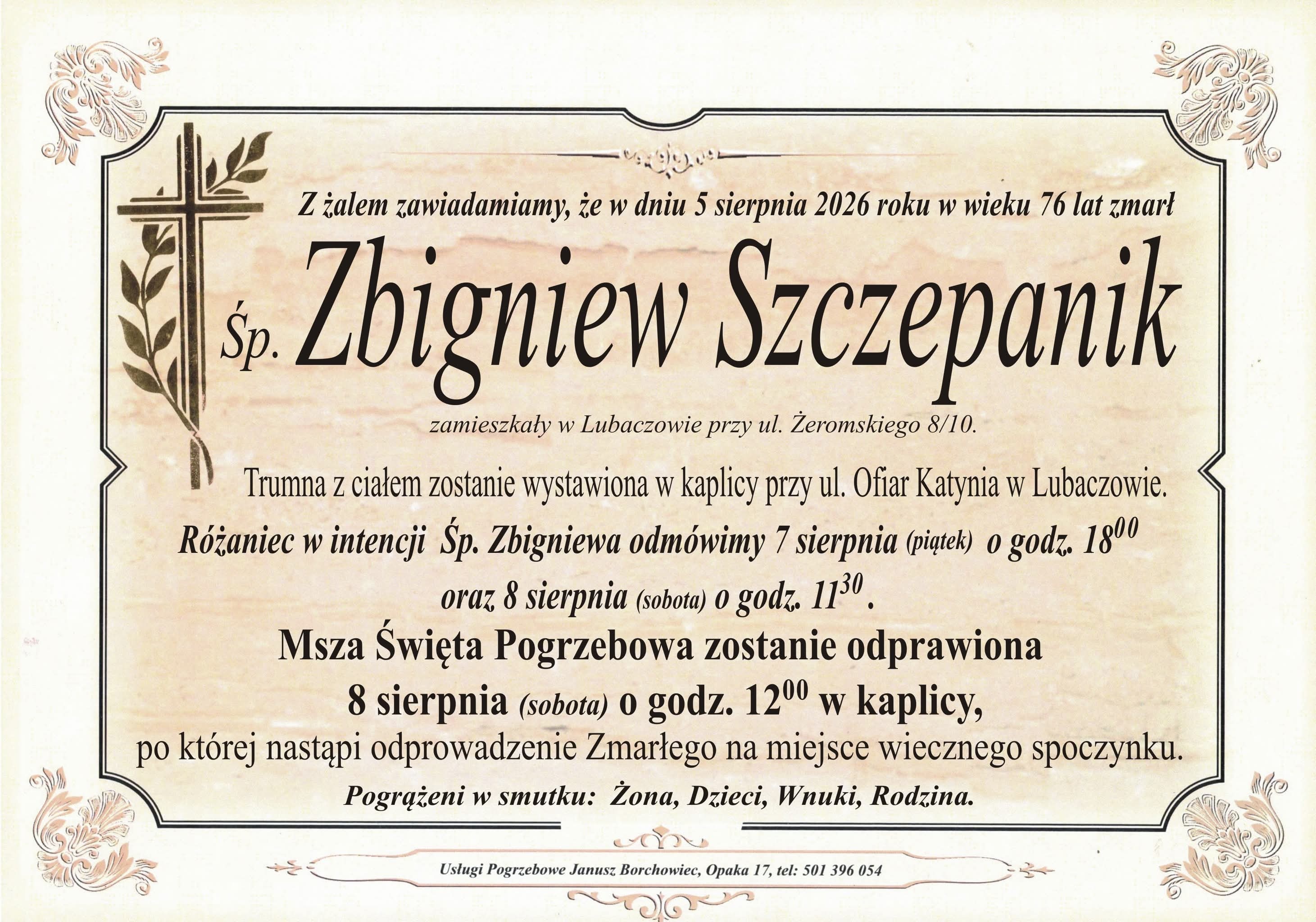 Z żalem zawiadamiamy, że w dniu 5 sierpnia 2026 roku w wieku 76 lat zmarł

Śp. Zbigniew Szczepanik

zamieszkały w Lubaczowie przy ul. Żeromskiego 8/10.

Trumna z ciałem zostanie wystawiona w kaplicy przy ul. Ofiar Katynia w Lubaczowie.

Różaniec w intencji Śp. Zbigniewa odmówimy 7 sierpnia (piątek) o godz. $18^{00}$

oraz 8 sierpnia (sobota) o godz. $11^{30}$.

Msza Święta Pogrzebowa zostanie odprawiona

8 sierpnia (sobota) o godz. $12^{00}$ w kaplicy,

po której nastąpi odprowadzenie Zmarłego na miejsce wiecznego spoczynku.

Pogrążeni w smutku: Żona, Dzieci, Wnuki, Rodzina.

Usługi Pogrzebowe Janusz Borchowiec, Opaka 17, tel: 501 396 054